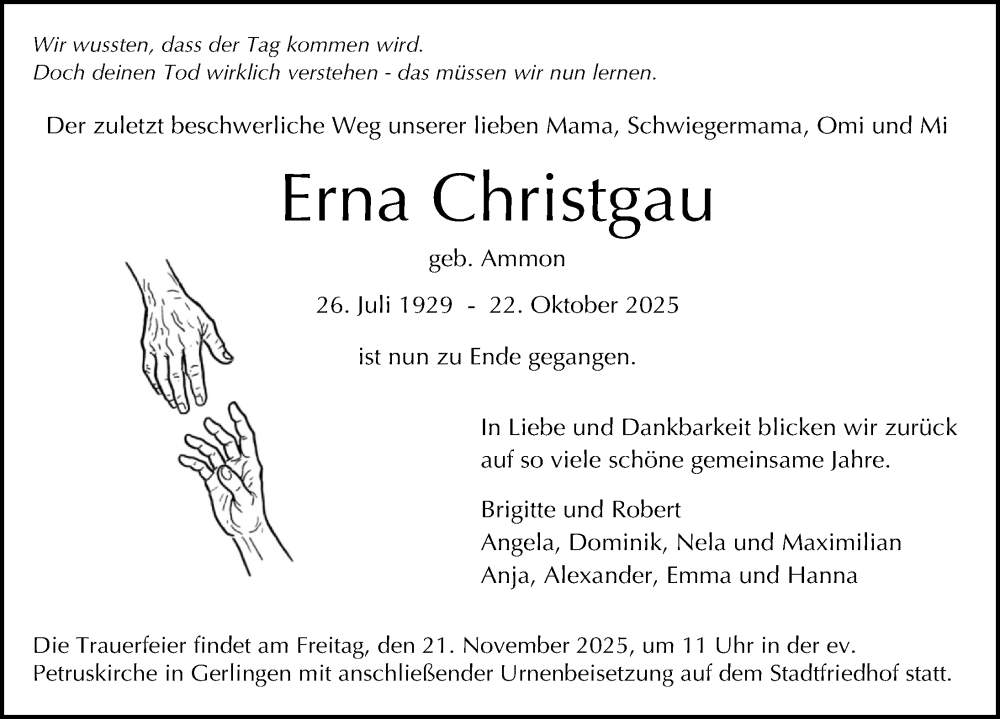 Wir wussten, dass der Tag kommen wird.
Doch deinen Tod wirklich verstehen - das müssen wir nun lernen.

Der zuletzt beschwerliche Weg unserer lieben Mama, Schwiegermama, Omi und Mi

Erna Christgau

geb. Ammon

26. Juli 1929 - 22. Oktober 2025

ist nun zu Ende gegangen.

In Liebe und Dankbarkeit blicken wir zurück auf so viele schöne gemeinsame Jahre.

Brigitte und Robert
Angela, Dominik, Nela und Maximilian
Anja, Alexander, Emma und Hanna

Die Trauerfeier findet am Freitag, den 21. November 2025, um 11 Uhr in der ev. Petruskirche in Gerlingen mit anschließender Urnenbeisetzung auf dem Stadtfriedhof statt.